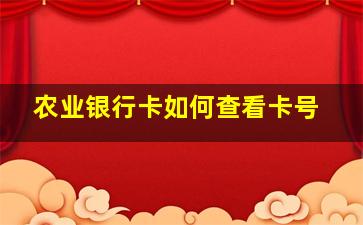 农业银行卡如何查看卡号